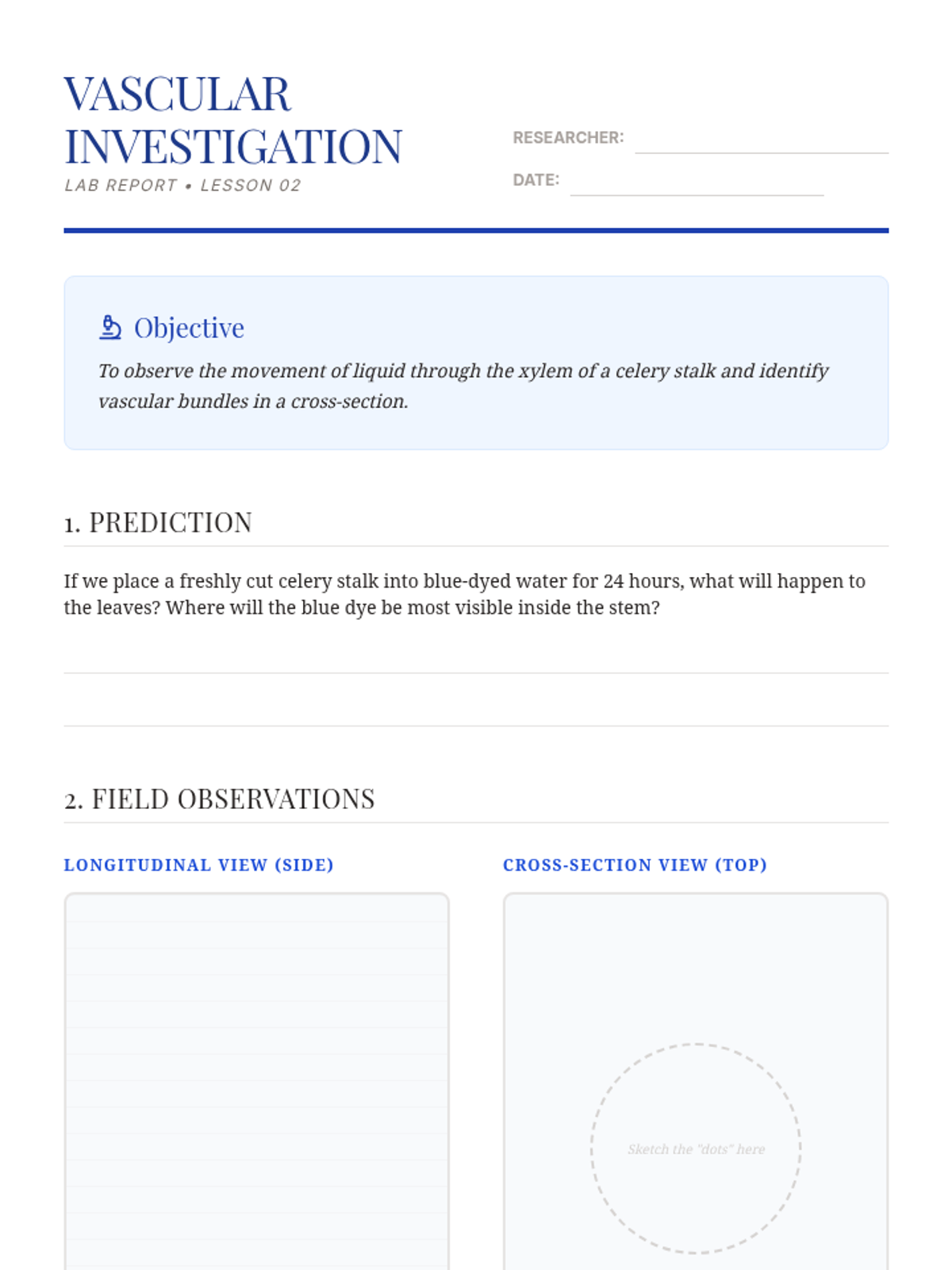 VASCULAR INVESTIGATION

LAB REPORT • LESSON 02

RESEARCHER:

DATE:

Objective

To observe the movement of liquid through the xylem of a celery stalk and identify vascular bundles in a cross-section.

1. PREDICTION

If we place a freshly cut celery stalk into blue-dyed water for 24 hours, what will happen to the leaves? Where will the blue dye be most visible inside the stem?

2. FIELD OBSERVATIONS

LONGITUDINAL VIEW (SIDE)

CROSS-SECTION VIEW (TOP)

Sketch the "dots" here